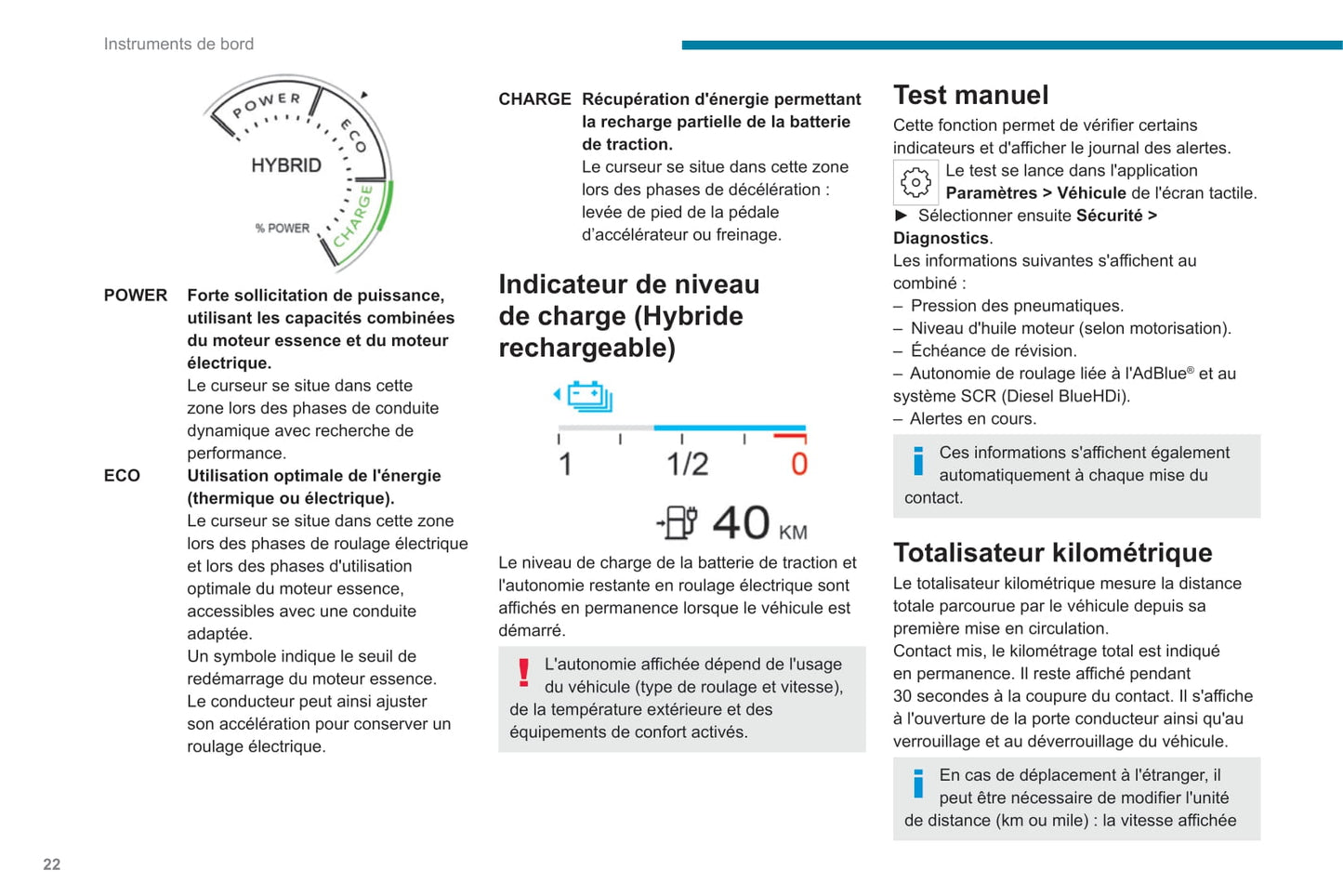 Instruments de bord

POWER
ECO
HYBRID
CHARGE
% POWER

POWER Forte sollicitation de puissance, utilisant les capacités combinées du moteur essence et du moteur électrique.
Le curseur se situe dans cette zone lors des phases de conduite dynamique avec recherche de performance.

ECO Utilisation optimale de l'énergie (thermique ou électrique).
Le curseur se situe dans cette zone lors des phases de roulage électrique et lors des phases d'utilisation optimale du moteur essence, accessibles avec une conduite adaptée.
Un symbole indique le seuil de redémarrage du moteur essence.
Le conducteur peut ainsi ajuster son accélération pour conserver un roulage électrique.

CHARGE Récupération d'énergie permettant la recharge partielle de la batterie de traction.
Le curseur se situe dans cette zone lors des phases de décélération : levée de pied de la pédale d'accélérateur ou freinage.

Indicateur de niveau de charge (Hybride rechargeable)

1 1/2 0

40 KM

Le niveau de charge de la batterie de traction et l'autonomie restante en roulage électrique sont affichés en permanence lorsque le véhicule est démarré.

L'autonomie affichée dépend de l'usage du véhicule (type de roulage et vitesse), de la température extérieure et des équipements de confort activés.

Test manuel

Cette fonction permet de vérifier certains indicateurs et d'afficher le journal des alertes.
Le test se lance dans l'application Paramètres > Véhicule de l'écran tactile.
► Sélectionner ensuite Sécurité > Diagnostics.
Les informations suivantes s'affichent au combiné :
– Pression des pneumatiques.
– Niveau d'huile moteur (selon motorisation).
– Échéance de révision.
– Autonomie de roulage liée à l'AdBlue® et au système SCR (Diesel BlueHDi).
– Alertes en cours.

Ces informations s'affichent également automatiquement à chaque mise du contact.

Totalisateur kilométrique

Le totalisateur kilométrique mesure la distance totale parcourue par le véhicule depuis sa première mise en circulation.
Contact mis, le kilométrage total est indiqué en permanence. Il reste affiché pendant 30 secondes à la coupure du contact. Il s'affiche à l'ouverture de la porte conducteur ainsi qu'au verrouillage et au déverrouillage du véhicule.

En cas de déplacement à l'étranger, il peut être nécessaire de modifier l'unité de distance (km ou mile) : la vitesse affichée

22